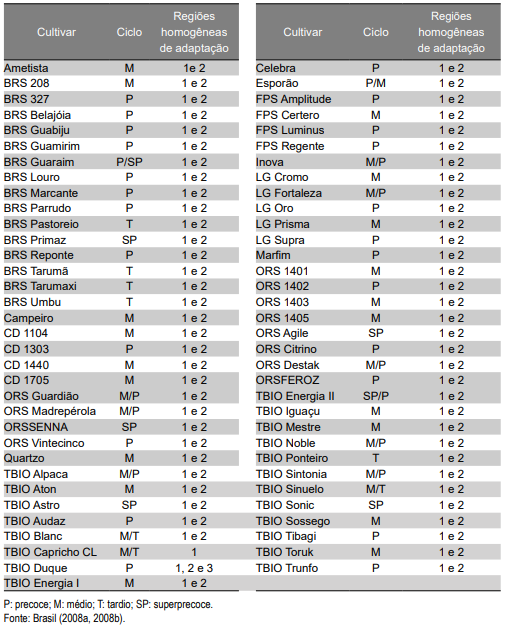 | Cultivar | Ciclo | Regiões homogêneas de adaptação |
|---|---|---|
| Ametista | M | 1e 2 |
| BRS 208 | M | 1 e 2 |
| BRS 327 | P | 1 e 2 |
| BRS Belajóia | P | 1 e 2 |
| BRS Guabiju | P | 1 e 2 |
| BRS Guamirim | P | 1 e 2 |
| BRS Guaraim | P/SP | 1 e 2 |
| BRS Louro | P | 1 e 2 |
| BRS Marcante | P | 1 e 2 |
| BRS Parrudo | P | 1 e 2 |
| BRS Pastoreio | T | 1 e 2 |
| BRS Primaz | SP | 1 e 2 |
| BRS Reponte | P | 1 e 2 |
| BRS Tarumã | T | 1 e 2 |
| BRS Tarumaxi | T | 1 e 2 |
| BRS Umbu | T | 1 e 2 |
| Campeiro | M | 1 e 2 |
| CD 1104 | M | 1 e 2 |
| CD 1303 | P | 1 e 2 |
| CD 1440 | M | 1 e 2 |
| CD 1705 | M | 1 e 2 |
| ORS Guardião | M/P | 1 e 2 |
| ORS Madrepérola | M/P | 1 e 2 |
| ORSSENNA | SP | 1 e 2 |
| ORS Vintecinco | P | 1 e 2 |
| Quartzo | M | 1 e 2 |
| TBIO Alpaca | M/P | 1 e 2 |
| TBIO Aton | M | 1 e 2 |
| TBIO Astro | SP | 1 e 2 |
| TBIO Audaz | P | 1 e 2 |
| TBIO Blanc | M/T | 1 e 2 |
| TBIO Capricho CL | M/T | 1 |
| TBIO Duque | P | 1, 2 e 3 |
| TBIO Energia I | M | 1 e 2 |

| Cultivar | Ciclo | Regiões homogêneas de adaptação |
|---|---|---|
| Celebra | P | 1 e 2 |
| Esporão | P/M | 1 e 2 |
| FPS Amplitude | P | 1 e 2 |
| FPS Certero | M | 1 e 2 |
| FPS Luminus | P | 1 e 2 |
| FPS Regente | P | 1 e 2 |
| Inova | M/P | 1 e 2 |
| LG Cromo | M | 1 e 2 |
| LG Fortaleza | M/P | 1 e 2 |
| LG Oro | P | 1 e 2 |
| LG Prisma | M | 1 e 2 |
| LG Supra | P | 1 e 2 |
| Marfim | P | 1 e 2 |
| ORS 1401 | M | 1 e 2 |
| ORS 1402 | P | 1 e 2 |
| ORS 1403 | M | 1 e 2 |
| ORS 1405 | M | 1 e 2 |
| ORS Agile | SP | 1 e 2 |
| ORS Citrino | P | 1 e 2 |
| ORS Destak | M/P | 1 e 2 |
| ORSFEROZ | P | 1 e 2 |
| TBIO Energia II | SP/P | 1 e 2 |
| TBIO Iguaçu | M | 1 e 2 |
| TBIO Mestre | M | 1 e 2 |
| TBIO Noble | M/P | 1 e 2 |
| TBIO Ponteiro | T | 1 e 2 |
| TBIO Sintonia | M/P | 1 e 2 |
| TBIO Sinuelo | M/T | 1 e 2 |
| TBIO Sonic | SP | 1 e 2 |
| TBIO Sossego | M | 1 e 2 |
| TBIO Tibagi | P | 1 e 2 |
| TBIO Toruk | M | 1 e 2 |
| TBIO Trunfo | P | 1 e 2 |

P: precoce; M: médio; T: tardio; SP: superprecoce.
Fonte: Brasil (2008a, 2008b).